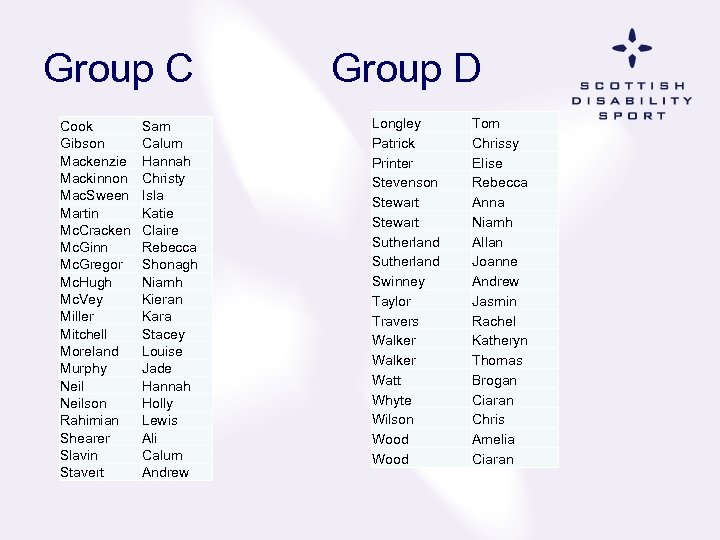 Group C

| Cook | Sam |
|---|---|
| Gibson | Calum |
| Mackenzie | Hannah |
| Mackinnon | Christy |
| MacSween | Isla |
| Martin | Katie |
| McCracken | Claire |
| McGinn | Rebecca |
| McGregor | Shonagh |
| McHugh | Niamh |
| McVey | Kieran |
| Miller | Kara |
| Mitchell | Stacey |
| Moreland | Louise |
| Murphy | Jade |
| Neil | Hannah |
| Neilson | Holly |
| Rahimian | Lewis |
| Shearer | Ali |
| Slavin | Calum |
| Stavert | Andrew |

Group D

| Longley | Tom |
|---|---|
| Patrick | Chrissy |
| Printer | Elise |
| Stevenson | Rebecca |
| Stewart | Anna |
| Stewart | Niamh |
| Sutherland | Allan |
| Sutherland | Joanne |
| Swinney | Andrew |
| Taylor | Jasmin |
| Travers | Rachel |
| Walker | Katheryn |
| Walker | Thomas |
| Watt | Brogan |
| Whyte | Ciaran |
| Wilson | Chris |
| Wood | Amelia |
| Wood | Ciaran |

SCOTTISH
DISABILITY
SPORT